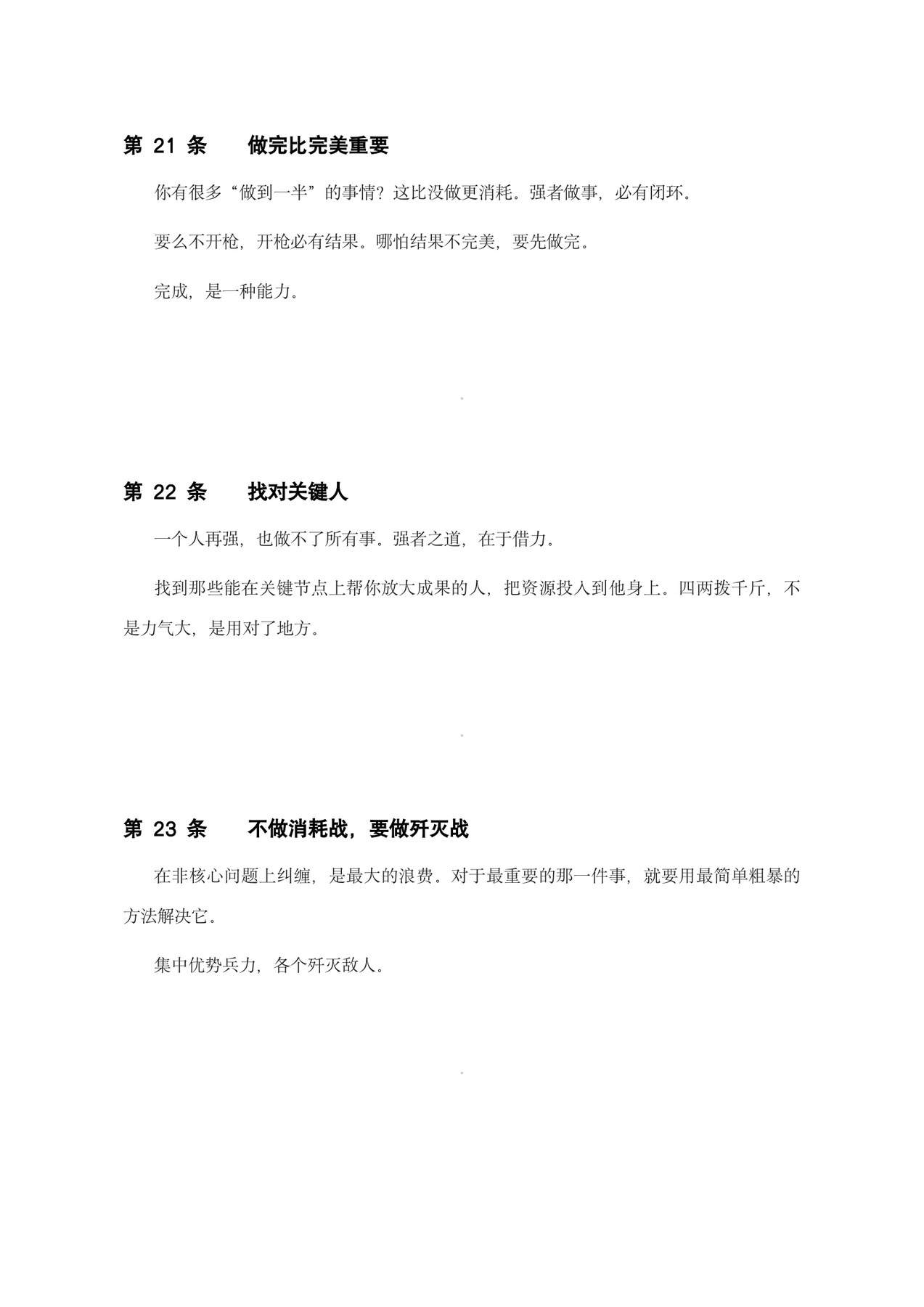 第21条 做完比完美重要

你有很多“做到一半”的事情？这比没做更消耗。强者做事，必有闭环。

要么不开枪，开枪必有结果。哪怕结果不完美，要先做完。

完成，是一种能力。

第22条 找对关键人

一个人再强，也做不了所有事。强者之道，在于借力。

找到那些能在关键节点上帮你放大成果的人，把资源投入到他身上。四两拨千斤，不是力气大，是用对了地方。

第23条 不做消耗战，要做歼灭战

在非核心问题上纠缠，是最大的浪费。对于最重要的那一件事，就要用最简单粗暴的方法解决它。

集中优势兵力，各个歼灭敌人。